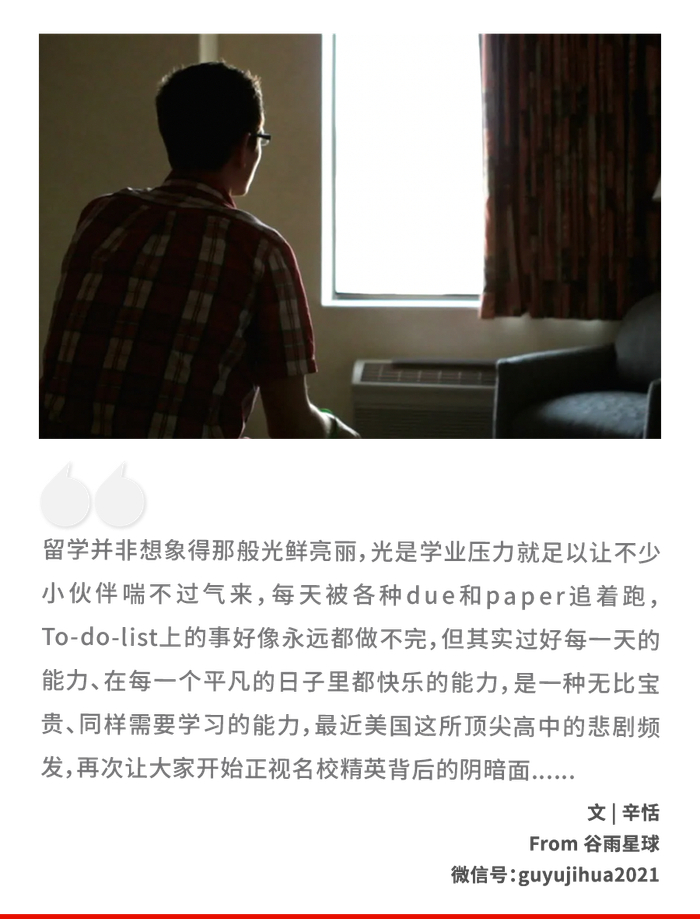 留学并非想象得那般光鲜亮丽，光是学业压力就足以让不少小伙伴喘不过气来，每天被各种due和paper追着跑，To-do-list上的事好像永远都做不完，但其实过好每一天的能力、在每一个平凡的日子里都快乐的能力，是一种无比宝贵、同样需要学习的能力，最近美国这所顶尖高中的悲剧频发，再次让大家开始正视名校精英背后的阴暗面……

文 | 辛恬
From 谷雨星球
微信号：guyujihua2021